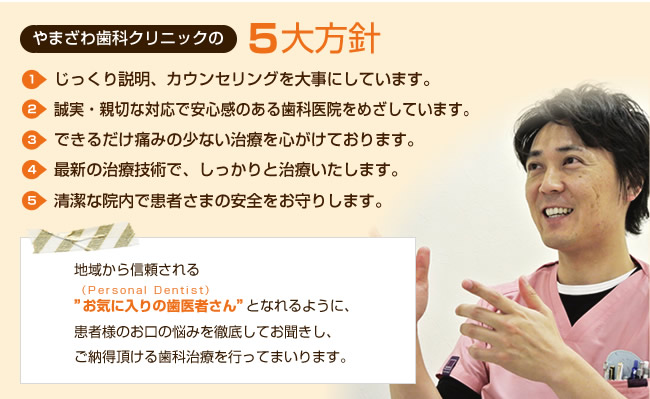 やまざわ歯科クリニックの 5大方針

1 じっくり説明、カウンセリングを大事にしています。

2 誠実・親切な対応で安心感のある歯科医院をめざしています。

3 できるだけ痛みの少ない治療を心がけております。

4 最新の治療技術で、しっかりと治療いたします。

5 清潔な院内で患者さまの安全をお守りします。

地域から信頼される
(Personal Dentist)
"お気に入りの歯医者さん" となれるように、
患者様のお口の悩みを徹底してお聞きし、
ご納得頂ける歯科治療を行ってまいります。